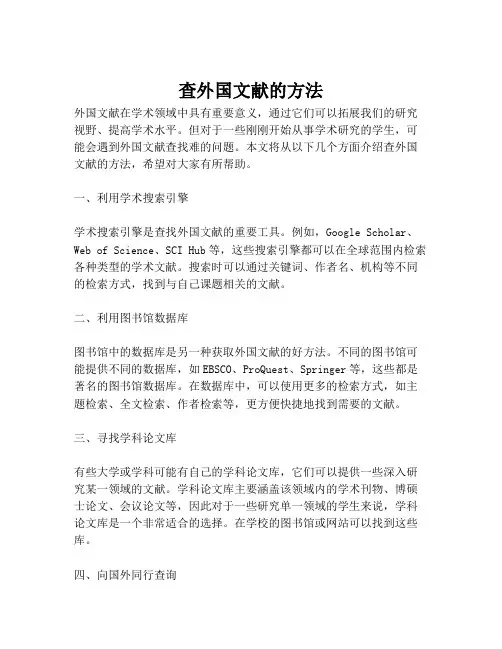 查外国文献的方法

外国文献在学术领域中具有重要意义，通过它们可以拓展我们的研究视野、提高学术水平。但对于一些刚刚开始从事学术研究的学生，可能会遇到外国文献查找难的问题。本文将从以下几个方面介绍查外国文献的方法，希望对大家有所帮助。

一、利用学术搜索引擎

学术搜索引擎是查找外国文献的重要工具。例如，Google Scholar、Web of Science、SCI Hub等，这些搜索引擎都可以在全球范围内检索各种类型的学术文献。搜索时可以通过关键词、作者名、机构等不同的检索方式，找到与自己课题相关的文献。

二、利用图书馆数据库

图书馆中的数据库是另一种获取外国文献的好方法。不同的图书馆可能提供不同的数据库，如EBSCO、ProQuest、Springer等，这些都是著名的图书馆数据库。在数据库中，可以使用更多的检索方式，如主题检索、全文检索、作者检索等，更方便快捷地找到需要的文献。

三、寻找学科论文库

有些大学或学科可能有自己的学科论文库，它们可以提供一些深入研究某一领域的文献。学科论文库主要涵盖该领域内的学术刊物、博硕士论文、会议论文等，因此对于一些研究单一领域的学生来说，学科论文库是一个非常适合的选择。在学校的图书馆或网站可以找到这些库。

四、向国外同行查询